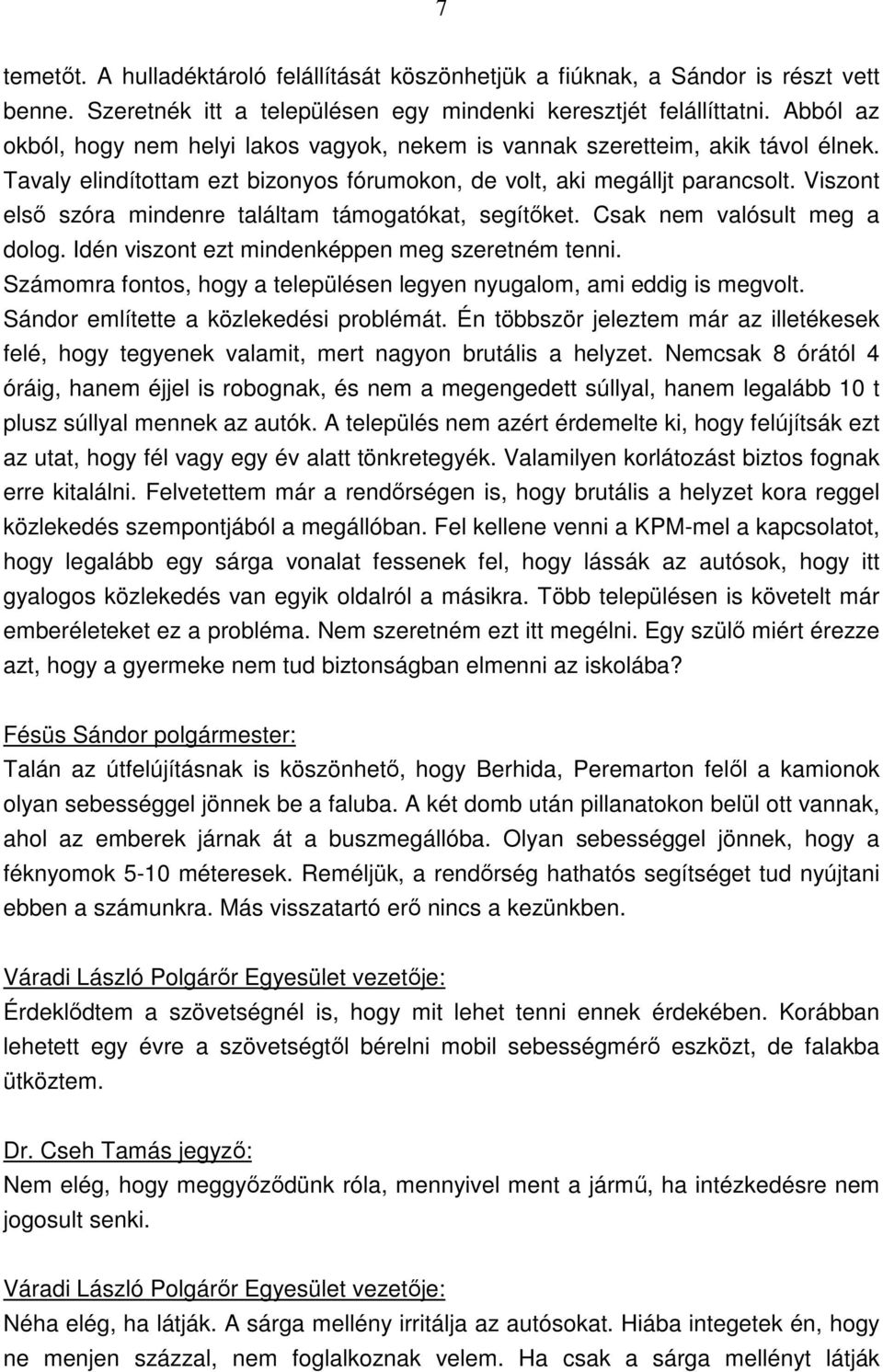 7

temetőt. A hulladéktároló felállítását köszönhetjük a fiúknak, a Sándor is részt vett benne. Szeretnék itt a településen egy mindenki keresztjét felállíttatni. Abból az okból, hogy nem helyi lakos vagyok, nekem is vannak szeretteim, akik távol élnek. Tavaly elindítottam ezt bizonyos fórumokon, de volt, aki megálljt parancsolt. Viszont első szóra mindenre találtam támogatókat, segítőket. Csak nem valósult meg a dolog. Idén viszont ezt mindenképpen meg szeretném tenni. Számomra fontos, hogy a településen legyen nyugalom, ami eddig is megvolt. Sándor említette a közlekedési problémát. Én többször jeleztem már az illetékesek felé, hogy tegyenek valamit, mert nagyon brutális a helyzet. Nemcsak 8 órától 4 óráig, hanem éjjel is robognak, és nem a megengedett súllyal, hanem legalább 10 t plusz súllyal mennek az autók. A település nem azért érdemelte ki, hogy felújítsák ezt az utat, hogy fél vagy egy év alatt tönkretegyék. Valamilyen korlátozást biztos fognak erre kitalálni. Felvetettem már a rendőrségen is, hogy brutális a helyzet kora reggel közlekedés szempontjából a megállóban. Fel kellene venni a KPM-mel a kapcsolatot, hogy legalább egy sárga vonalat fessenek fel, hogy lássák az autósok, hogy itt gyalogos közlekedés van egyik oldalról a másikra. Több településen is követelt már emberéleteket ez a probléma. Nem szeretném ezt itt megélni. Egy szülő miért érezze azt, hogy a gyermeke nem tud biztonságban elmenni az iskolába?

Fésüs Sándor polgármester:
Talán az útfelújításnak is köszönhető, hogy Berhida, Peremarton felől a kamionok olyan sebességgel jönnek be a faluba. A két domb után pillanatokon belül ott vannak, ahol az emberek járnak át a buszmegállóba. Olyan sebességgel jönnek, hogy a féknyomok 5-10 méteresek. Reméljük, a rendőrség hathatós segítséget tud nyújtani ebben a számunkra. Más visszatartó erő nincs a kezünkben.

Váradi László Polgárőr Egyesület vezetője:
Érdeklődtem a szövetségnél is, hogy mit lehet tenni ennek érdekében. Korábban lehetett egy évre a szövetségtől bérelni mobil sebességmérő eszközt, de falakba ütköztem.

Dr. Cseh Tamás jegyző:
Nem elég, hogy meggyőződünk róla, mennyivel ment a jármű, ha intézkedésre nem jogosult senki.

Váradi László Polgárőr Egyesület vezetője:
Néha elég, ha látják. A sárga mellény irritálja az autósokat. Hiába integetek én, hogy ne menjen százzal, nem foglalkoznak velem. Ha csak a sárga mellényt látják